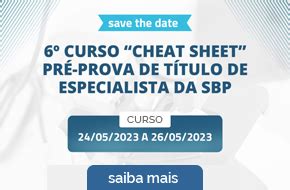 save the date

6º CURSO “CHEAT SHEET” PRÉ-PROVA DE TÍTULO DE ESPECIALISTA DA SBP

CURSO

24/05/2023 A 26/05/2023

saiba mais